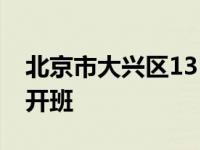 北京市大兴区13
开班